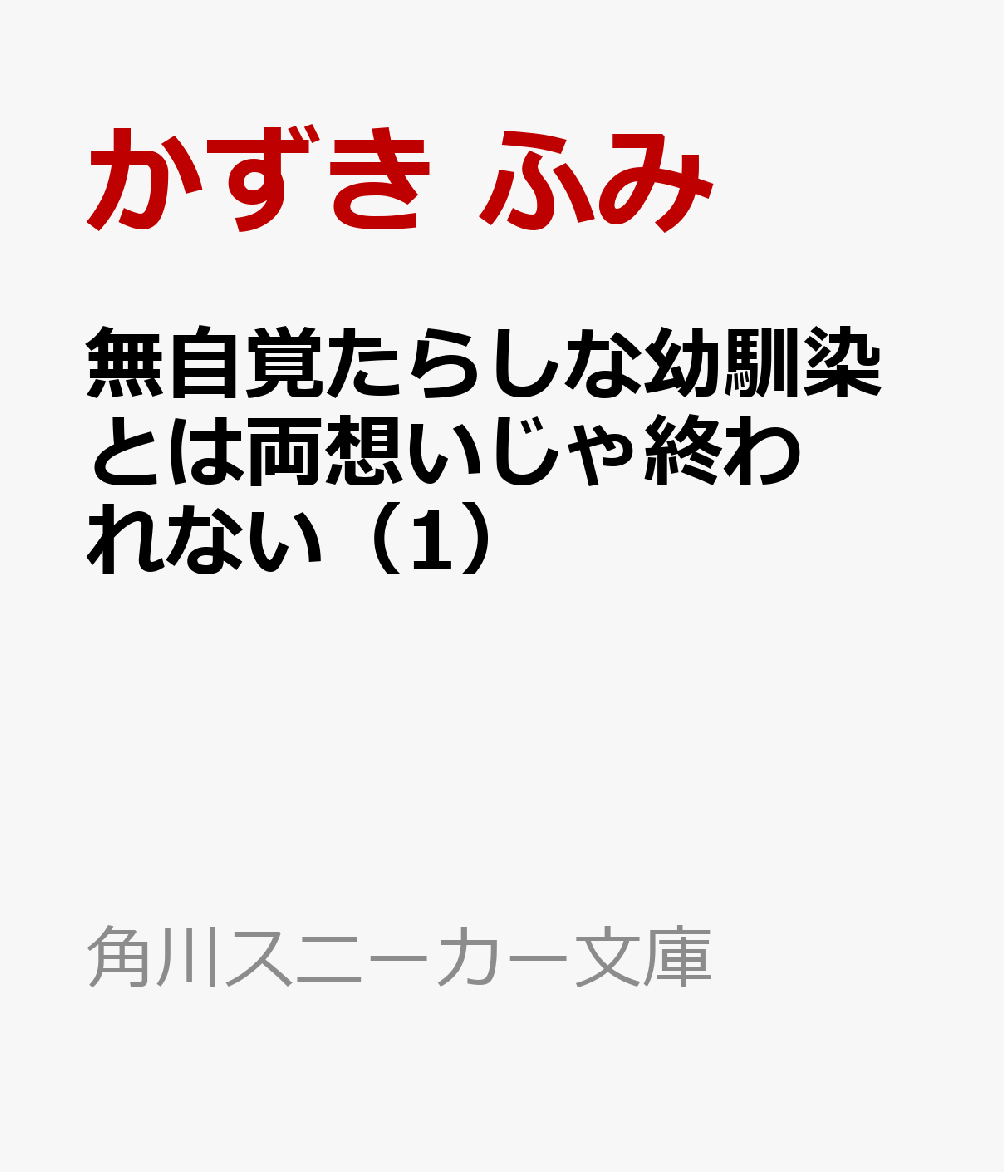 かずき ふみ

無自覚たらしな幼馴染とは両想いじゃ終われない（1）

角川スニーカー文庫